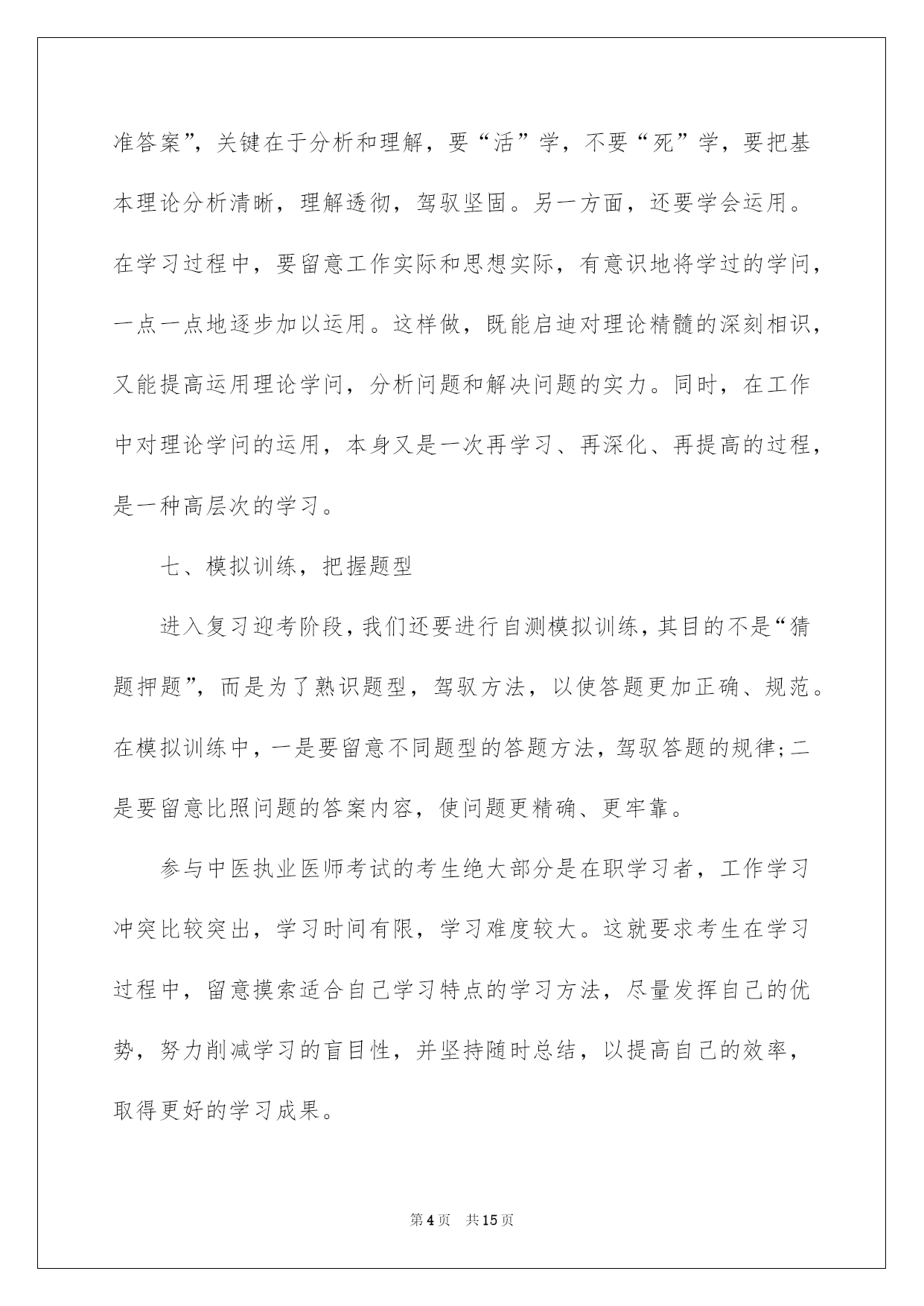 准答案”，关键在于分析和理解，要“活”学，不要“死”学，要把基本理论分析清晰，理解透彻，驾驭坚固。另一方面，还要学会运用。在学习过程中，要留意工作实际和思想实际，有意识地将学过的学问，一点一点地逐步加以运用。这样做，既能启迪对理论精髓的深刻相识，又能提高运用理论学问，分析问题和解决问题的实力。同时，在工作中对理论学问的运用，本身又是一次再学习、再深化、再提高的过程，是一种高层次的学习。

七、模拟训练，把握题型

进入复习迎考阶段，我们还要进行自测模拟训练，其目的不是“猜题押题”，而是为了熟识题型，驾驭方法，以使答题更加正确、规范。在模拟训练中，一是要留意不同题型的答题方法，驾驭答题的规律;二是要留意比照问题的答案内容，使问题更精确、更牢靠。

参与中医执业医师考试的考生绝大部分是在职学习者，工作学习冲突比较突出，学习时间有限，学习难度较大。这就要求考生在学习过程中，留意摸索适合自己学习特点的学习方法，尽量发挥自己的优势，努力削减学习的盲目性，并坚持随时总结，以提高自己的效率，取得更好的学习成果。

第4页 共15页